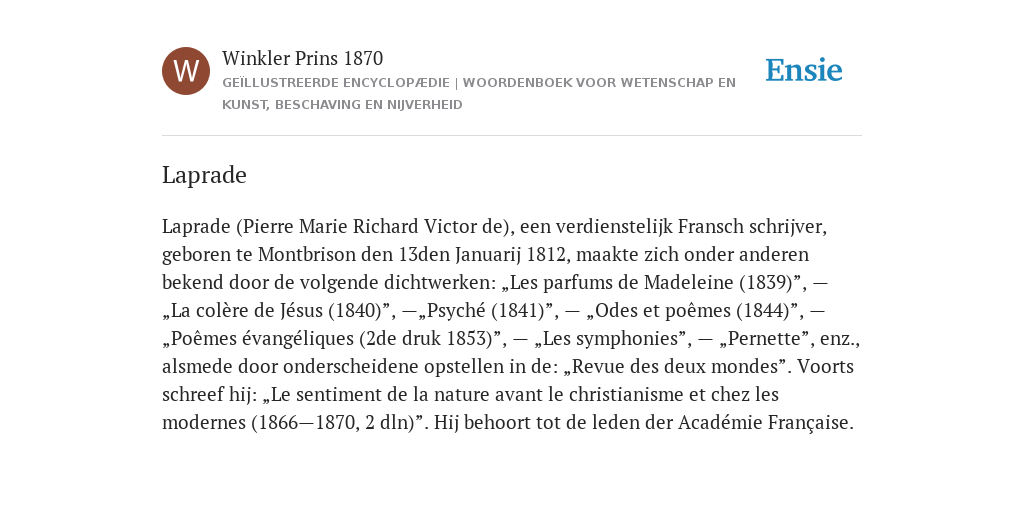 W

Winkler Prins 1870

GEÏLLUSTREERDE ENCYCLOPÆDIE | WOORDENBOEK VOOR WETENSCHAP EN KUNST, BESCHAVING EN NIJVERHEID

Ensie

Laprade

Laprade (Pierre Marie Richard Victor de), een verdienstelijk Fransch schrijver, geboren te Montbrison den 13den Januarij 1812, maakte zich onder anderen bekend door de volgende dichtwerken: „Les parfums de Madeleine (1839)”, — „La colère de Jésus (1840)”, —„Psyché (1841)”, — „Odes et poêmes (1844)”, — „Poêmes évangéliques (2de druk 1853)”, — „Les symphonies”, — „Pernette”, enz., alsmede door onderscheidene opstellen in de: „Revue des deux mondes”. Voorts schreef hij: „Le sentiment de la nature avant le christianisme et chez les modernes (1866—1870, 2 dln)”. Hij behoort tot de leden der Académie Française.